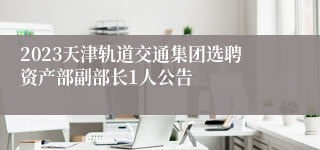 2023天津轨道交通集团选聘资产部副部长1人公告